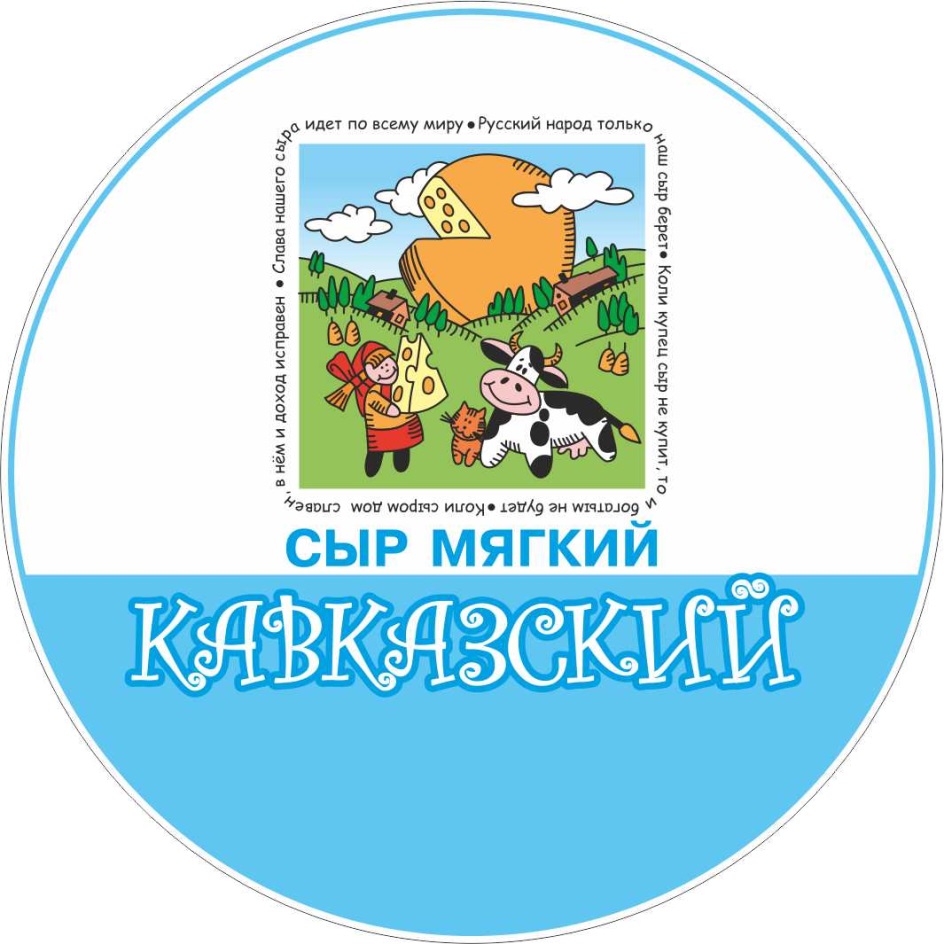 Слава нашего сыра идет по всему миру • Русский народ только наш сыр берет • Коли купец сыр не купит, то и богатым не будет • Коли сыром дом славен, в нём и доход исправен •

СЫР МЯГКИЙ
КАВКАЗСКИЙ